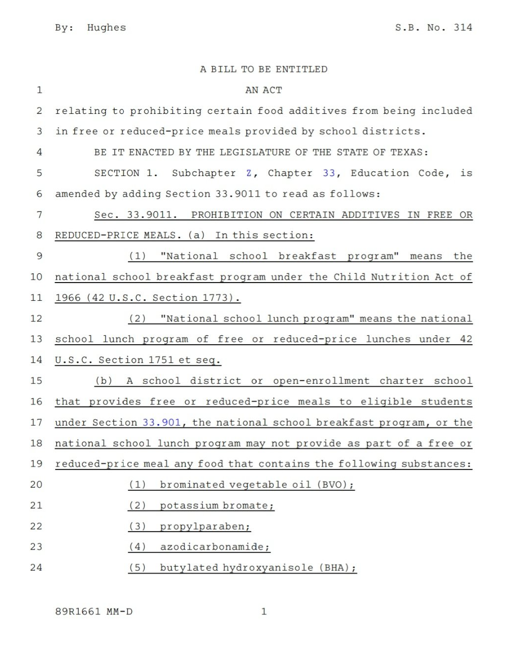 By: Hughes S.B. No. 314

A BILL TO BE ENTITLED

1 AN ACT

2 relating to prohibiting certain food additives from being included 3 in free or reduced-price meals provided by school districts.

4 BE IT ENACTED BY THE LEGISLATURE OF THE STATE OF TEXAS:

5 SECTION 1. Subchapter Z, Chapter 33, Education Code, is 6 amended by adding Section 33.9011 to read as follows:

7 Sec. 33.9011. PROHIBITION ON CERTAIN ADDITIVES IN FREE OR 8 REDUCED-PRICE MEALS. (a) In this section:

9 (1) "National school breakfast program" means the 10 national school breakfast program under the Child Nutrition Act of 11 1966 (42 U.S.C. Section 1773).

12 (2) "National school lunch program" means the national 13 school lunch program of free or reduced-price lunches under 42 14 U.S.C. Section 1751 et seq.

15 (b) A school district or open-enrollment charter school 16 that provides free or reduced-price meals to eligible students 17 under Section 33.901, the national school breakfast program, or the 18 national school lunch program may not provide as part of a free or 19 reduced-price meal any food that contains the following substances:

20 (1) brominated vegetable oil (BVO);

21 (2) potassium bromate;

22 (3) propylparaben;

23 (4) azodicarbonamide;

24 (5) butylated hydroxyanisole (BHA);

89R1661 MM-D 1